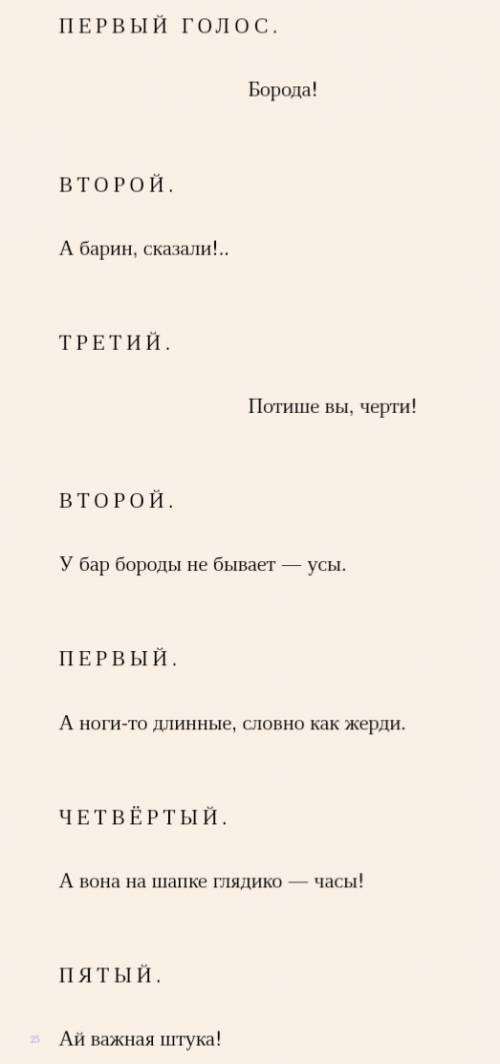 ПЕРВЫЙ ГОЛОС.

Борода!

ВТОРОЙ.

А барин, сказали!..

ТРЕТИЙ.

Потише вы, черти!

ВТОРОЙ.

У бар бороды не бывает — усы.

ПЕРВЫЙ.

А ноги-то длинные, словно как жерди.

ЧЕТВЁРТЫЙ.

А вона на шапке глядико — часы!

ПЯТЫЙ.

25

Ай важная штука!